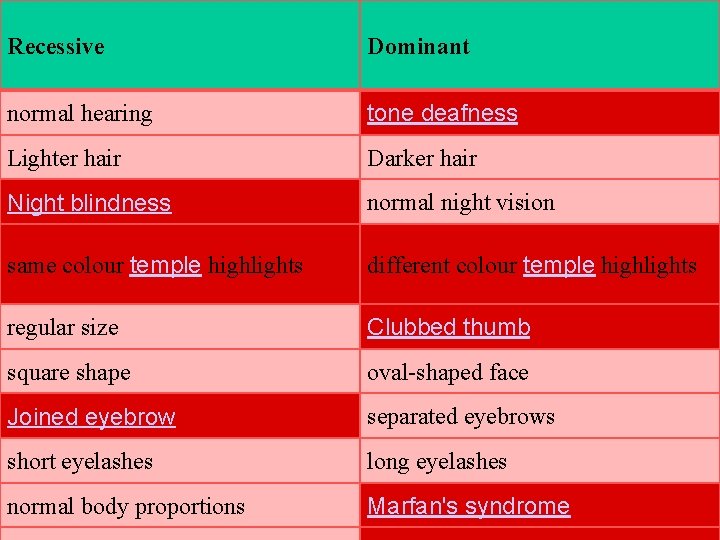 | Recessive | Dominant |
|---|---|
| normal hearing | tone deafness |
| Lighter hair | Darker hair |
| Night blindness | normal night vision |
| same colour temple highlights | different colour temple highlights |
| regular size | Clubbed thumb |
| square shape | oval-shaped face |
| Joined eyebrow | separated eyebrows |
| short eyelashes | long eyelashes |
| normal body proportions | Marfan's syndrome |